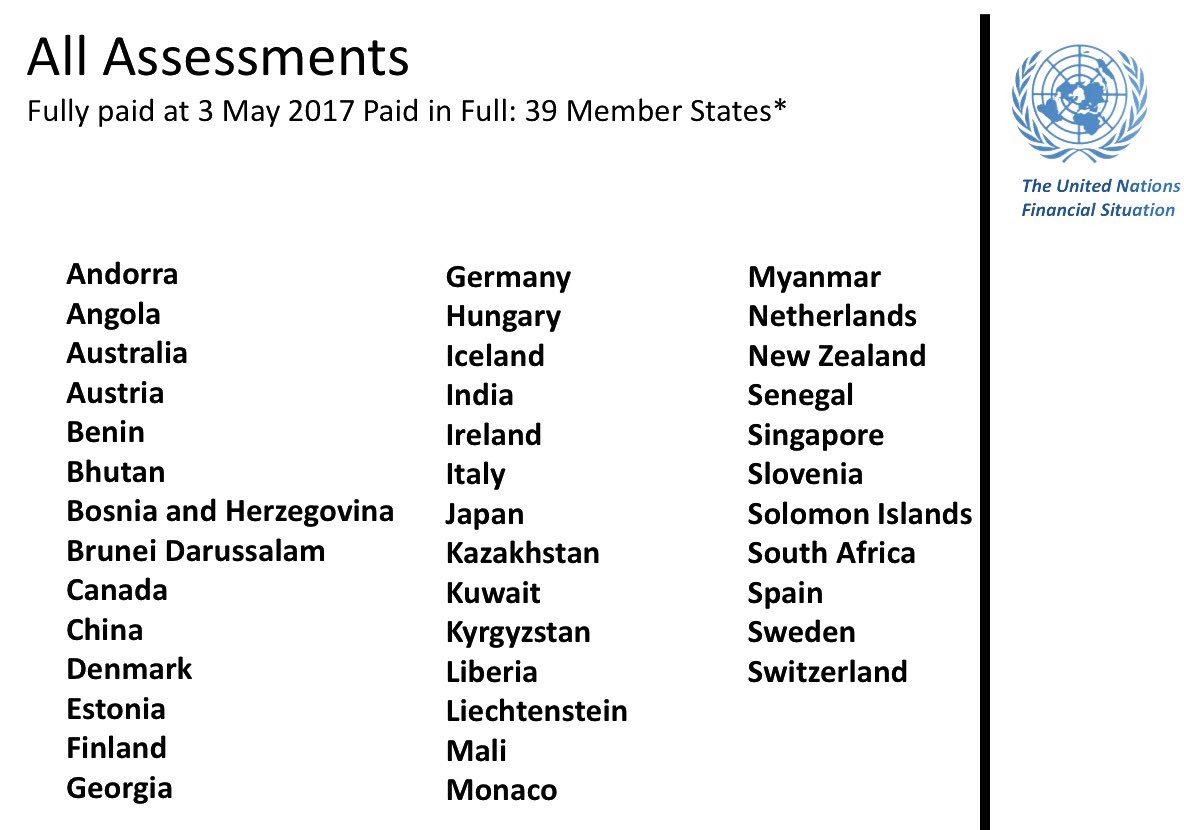 All Assessments
Fully paid at 3 May 2017 Paid in Full: 39 Member States*

The United Nations
Financial Situation

Andorra
Angola
Australia
Austria
Benin
Bhutan
Bosnia and Herzegovina
Brunei Darussalam
Canada
China
Denmark
Estonia
Finland
Georgia

Germany
Hungary
Iceland
India
Ireland
Italy
Japan
Kazakhstan
Kuwait
Kyrgyzstan
Liberia
Liechtenstein
Mali
Monaco

Myanmar
Netherlands
New Zealand
Senegal
Singapore
Slovenia
Solomon Islands
South Africa
Spain
Sweden
Switzerland